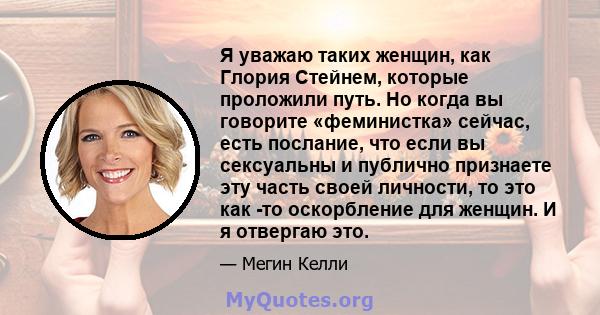 Я уважаю таких женщин, как Глория Стейнем, которые проложили путь. Но когда вы говорите «феминистка» сейчас, есть послание, что если вы сексуальны и публично признаете эту часть своей личности, то это как -то оскорбление для женщин. И я отвергаю это.

— Мегин Келли

MyQuotes.org